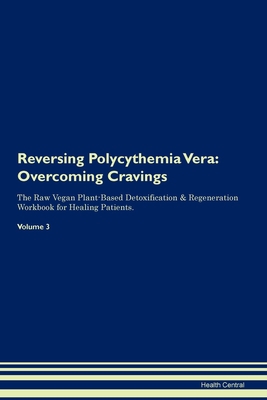 Reversing Polycythemia Vera: Overcoming Cravings

The Raw Vegan Plant-Based Detoxification & Regeneration Workbook for Healing Patients.

Volume 3

Health Central